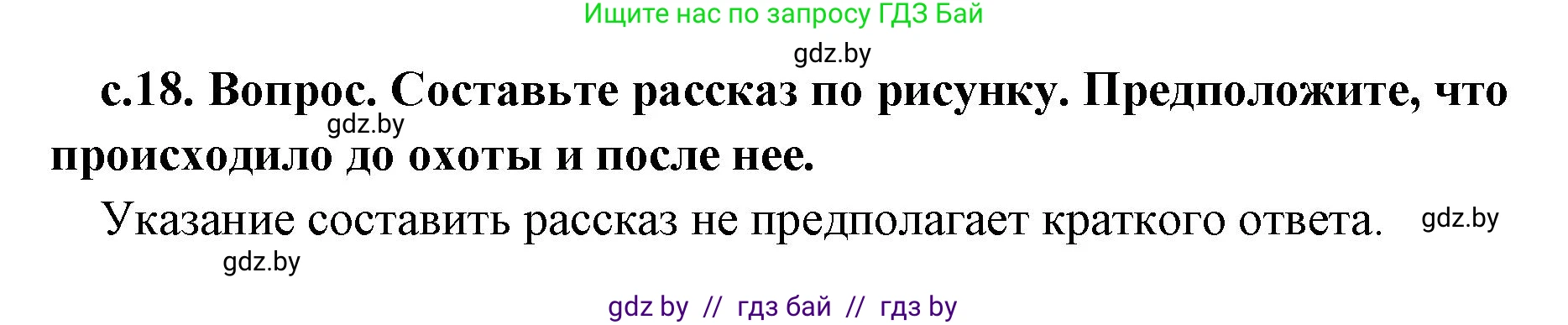 Ищите нас по запросу ГДЗ Бай

gdz.by

с.18. Вопрос. Составьте рассказ по рисунку. Предположите, что происходило до охоты и после нее.

gdz.by

Указание составить рассказ не предполагает краткого ответа.

gdz.by

gdz.by

gdz by // гдз бай // гдз by